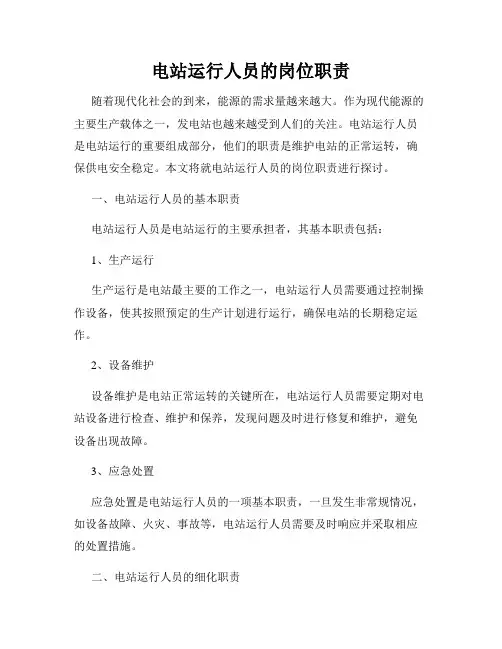 电站运行人员的岗位职责

随着现代化社会的到来，能源的需求量越来越大。作为现代能源的主要生产载体之一，发电站也越来越受到人们的关注。电站运行人员是电站运行的重要组成部分，他们的职责是维护电站的正常运转，确保供电安全稳定。本文将就电站运行人员的岗位职责进行探讨。

一、电站运行人员的基本职责

电站运行人员是电站运行的主要承担者，其基本职责包括：

1、生产运行

生产运行是电站最主要的工作之一，电站运行人员需要通过控制操作设备，使其按照预定的生产计划进行运行，确保电站的长期稳定运作。

2、设备维护

设备维护是电站正常运转的关键所在，电站运行人员需要定期对电站设备进行检查、维护和保养，发现问题及时进行修复和维护，避免设备出现故障。

3、应急处置

应急处置是电站运行人员的一项基本职责，一旦发生非常规情况，如设备故障、火灾、事故等，电站运行人员需要及时响应并采取相应的处置措施。

二、电站运行人员的细化职责